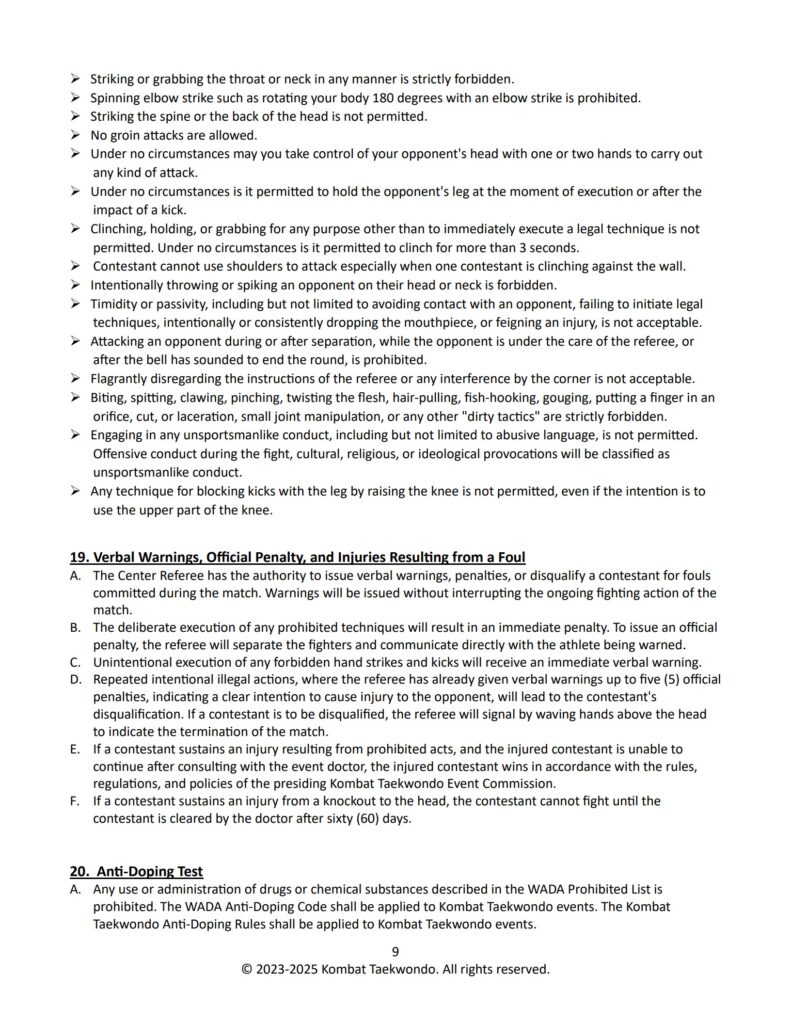 ➢ Striking or grabbing the throat or neck in any manner is strictly forbidden.
➢ Spinning elbow strike such as rotating your body 180 degrees with an elbow strike is prohibited.
➢ Striking the spine or the back of the head is not permitted.
➢ No groin attacks are allowed.
➢ Under no circumstances may you take control of your opponent's head with one or two hands to carry out any kind of attack.
➢ Under no circumstances is it permitted to hold the opponent's leg at the moment of execution or after the impact of a kick.
➢ Clinching, holding, or grabbing for any purpose other than to immediately execute a legal technique is not permitted. Under no circumstances is it permitted to clinch for more than 3 seconds.
➢ Contestant cannot use shoulders to attack especially when one contestant is clinching against the wall.
➢ Intentionally throwing or spiking an opponent on their head or neck is forbidden.
➢ Timidity or passivity, including but not limited to avoiding contact with an opponent, failing to initiate legal techniques, intentionally or consistently dropping the mouthpiece, or feigning an injury, is not acceptable.
➢ Attacking an opponent during or after separation, while the opponent is under the care of the referee, or after the bell has sounded to end the round, is prohibited.
➢ Flagrantly disregarding the instructions of the referee or any interference by the corner is not acceptable.
➢ Biting, spitting, clawing, pinching, twisting the flesh, hair-pulling, fish-hooking, gouging, putting a finger in an orifice, cut, or laceration, small joint manipulation, or any other "dirty tactics" are strictly forbidden.
➢ Engaging in any unsportsmanlike conduct, including but not limited to abusive language, is not permitted. Offensive conduct during the fight, cultural, religious, or ideological provocations will be classified as unsportsmanlike conduct.
➢ Any technique for blocking kicks with the leg by raising the knee is not permitted, even if the intention is to use the upper part of the knee.

19. Verbal Warnings, Official Penalty, and Injuries Resulting from a Foul
A. The Center Referee has the authority to issue verbal warnings, penalties, or disqualify a contestant for fouls committed during the match. Warnings will be issued without interrupting the ongoing fighting action of the match.
B. The deliberate execution of any prohibited techniques will result in an immediate penalty. To issue an official penalty, the referee will separate the fighters and communicate directly with the athlete being warned.
C. Unintentional execution of any forbidden hand strikes and kicks will receive an immediate verbal warning.
D. Repeated intentional illegal actions, where the referee has already given verbal warnings up to five (5) official penalties, indicating a clear intention to cause injury to the opponent, will lead to the contestant's disqualification. If a contestant is to be disqualified, the referee will signal by waving hands above the head to indicate the termination of the match.
E. If a contestant sustains an injury resulting from prohibited acts, and the injured contestant is unable to continue after consulting with the event doctor, the injured contestant wins in accordance with the rules, regulations, and policies of the presiding Kombat Taekwondo Event Commission.
F. If a contestant sustains an injury from a knockout to the head, the contestant cannot fight until the contestant is cleared by the doctor after sixty (60) days.

20. Anti-Doping Test
A. Any use or administration of drugs or chemical substances described in the WADA Prohibited List is prohibited. The WADA Anti-Doping Code shall be applied to Kombat Taekwondo events. The Kombat Taekwondo Anti-Doping Rules shall be applied to Kombat Taekwondo events.

9
© 2023-2025 Kombat Taekwondo. All rights reserved.